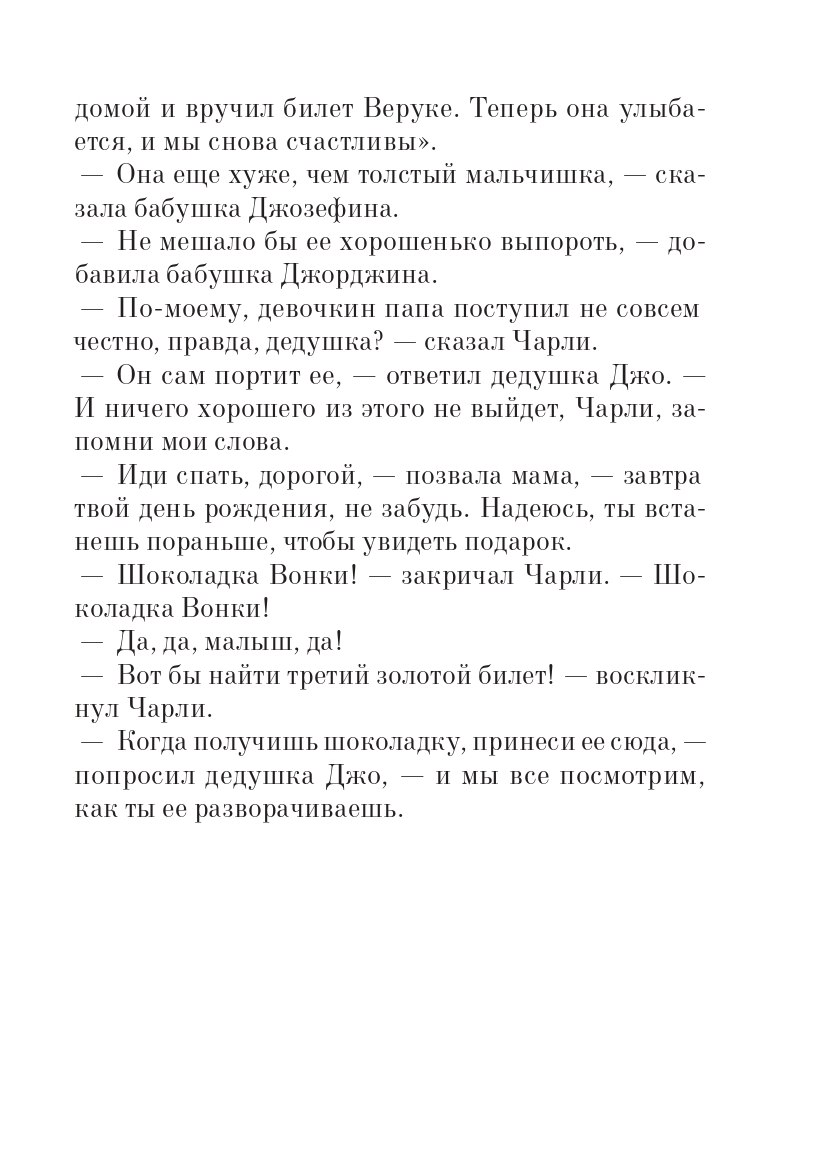 домой и вручил билет Веруке. Теперь она улыбается, и мы снова счастливы».

— Она еще хуже, чем толстый мальчишка, — сказала бабушка Джозефина.

— Не мешало бы ее хорошенько выпороть, — добавила бабушка Джорджина.

— По-моему, девочкин папа поступил не совсем честно, правда, дедушка? — сказал Чарли.

— Он сам портит ее, — ответил дедушка Джо. — И ничего хорошего из этого не выйдет, Чарли, запомни мои слова.

— Иди спать, дорогой, — позвала мама, — завтра твой день рождения, не забудь. Надеюсь, ты встанешь пораньше, чтобы увидеть подарок.

— Шоколадка Вонки! — закричал Чарли. — Шоколадка Вонки!

— Да, да, малыш, да!

— Вот бы найти третий золотой билет! — воскликнул Чарли.

— Когда получишь шоколадку, принеси ее сюда, — попросил дедушка Джо, — и мы все посмотрим, как ты ее разворачиваешь.